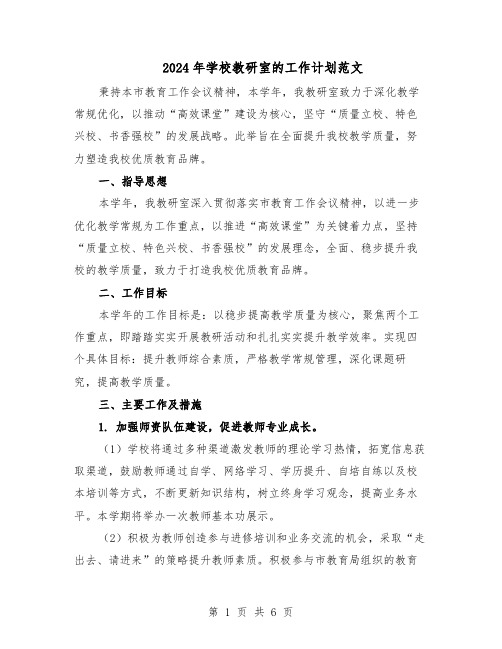 2024年学校教研室的工作计划范文

秉持本市教育工作会议精神，本学年，我教研室致力于深化教学常规优化，以推动“高效课堂”建设为核心，坚守“质量立校、特色兴校、书香强校”的发展战略。此举旨在全面提升我校教学质量，努力塑造我校优质教育品牌。

一、指导思想

本学年，我教研室深入贯彻落实市教育工作会议精神，以进一步优化教学常规为工作重点，以推进“高效课堂”为关键着力点，坚持“质量立校、特色兴校、书香强校”的发展理念，全面、稳步提升我校的教学质量，致力于打造我校优质教育品牌。

二、工作目标

本学年的工作目标是：以稳步提高教学质量为核心，聚焦两个工作重点，即踏踏实实开展教研活动和扎扎实实提升教学效率。实现四个具体目标：提升教师综合素质，严格教学常规管理，深化课题研究，提高教学质量。

三、主要工作及措施

1. 加强师资队伍建设，促进教师专业成长。

（1）学校将通过多种渠道激发教师的理论学习热情，拓宽信息获取渠道，鼓励教师通过自学、网络学习、学历提升、自培自练以及校本培训等方式，不断更新知识结构，树立终身学习观念，提高业务水平。本学期将举办一次教师基本功展示。

（2）积极为教师创造参与进修培训和业务交流的机会，采取“走出去、请进来”的策略提升教师素质。积极参与市教育局组织的教育

第 1 页 共 6 页